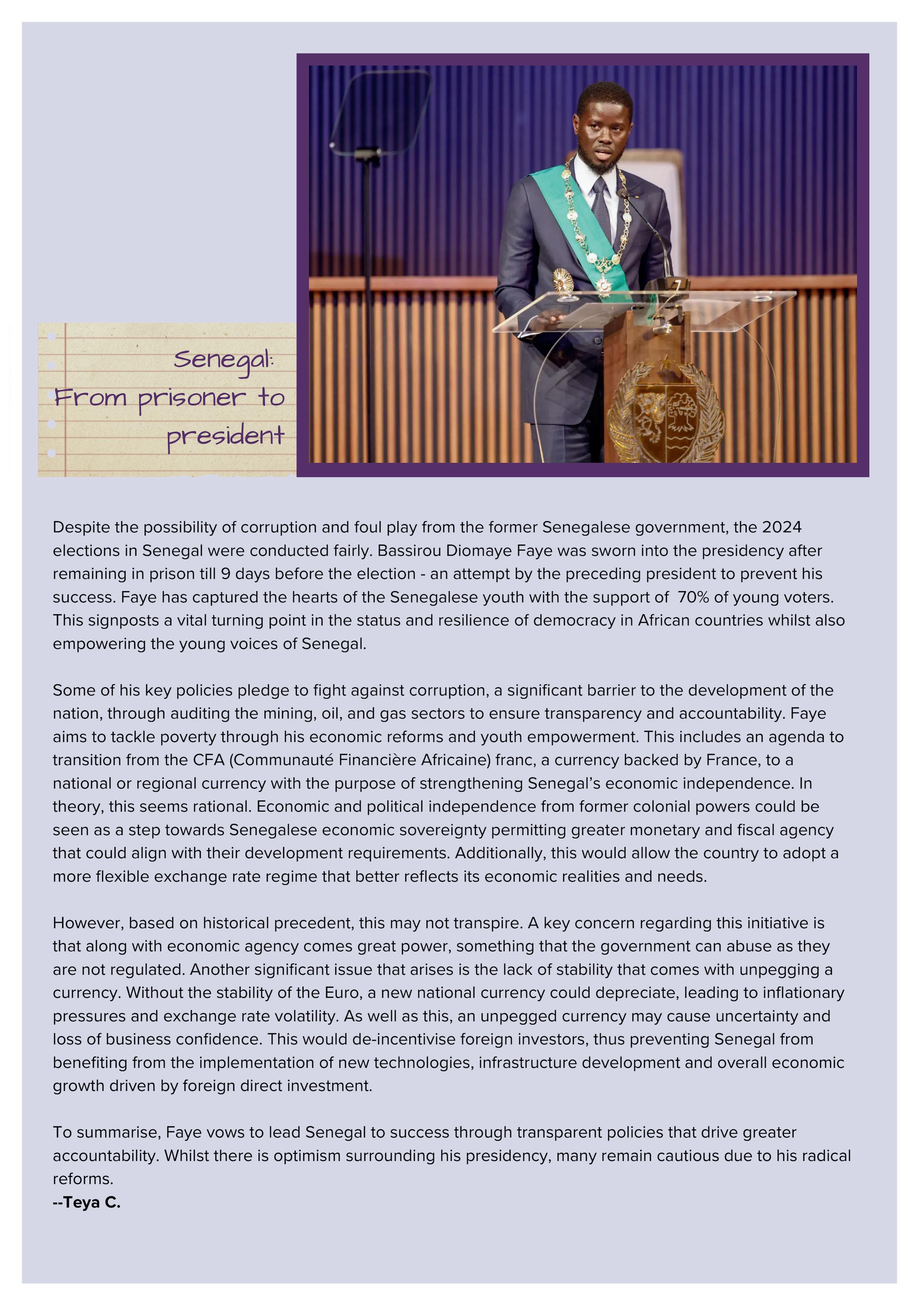 Senegal:
From prisoner to president

Despite the possibility of corruption and foul play from the former Senegalese government, the 2024 elections in Senegal were conducted fairly. Bassirou Diomaye Faye was sworn into the presidency after remaining in prison till 9 days before the election - an attempt by the preceding president to prevent his success. Faye has captured the hearts of the Senegalese youth with the support of 70% of young voters. This signposts a vital turning point in the status and resilience of democracy in African countries whilst also empowering the young voices of Senegal.

Some of his key policies pledge to fight against corruption, a significant barrier to the development of the nation, through auditing the mining, oil, and gas sectors to ensure transparency and accountability. Faye aims to tackle poverty through his economic reforms and youth empowerment. This includes an agenda to transition from the CFA (Communauté Financière Africaine) franc, a currency backed by France, to a national or regional currency with the purpose of strengthening Senegal's economic independence. In theory, this seems rational. Economic and political independence from former colonial powers could be seen as a step towards Senegalese economic sovereignty permitting greater monetary and fiscal agency that could align with their development requirements. Additionally, this would allow the country to adopt a more flexible exchange rate regime that better reflects its economic realities and needs.

However, based on historical precedent, this may not transpire. A key concern regarding this initiative is that along with economic agency comes great power, something that the government can abuse as they are not regulated. Another significant issue that arises is the lack of stability that comes with unpegging a currency. Without the stability of the Euro, a new national currency could depreciate, leading to inflationary pressures and exchange rate volatility. As well as this, an unpegged currency may cause uncertainty and loss of business confidence. This would de-incentivise foreign investors, thus preventing Senegal from benefiting from the implementation of new technologies, infrastructure development and overall economic growth driven by foreign direct investment.

To summarise, Faye vows to lead Senegal to success through transparent policies that drive greater accountability. Whilst there is optimism surrounding his presidency, many remain cautious due to his radical reforms.
--Teya C.